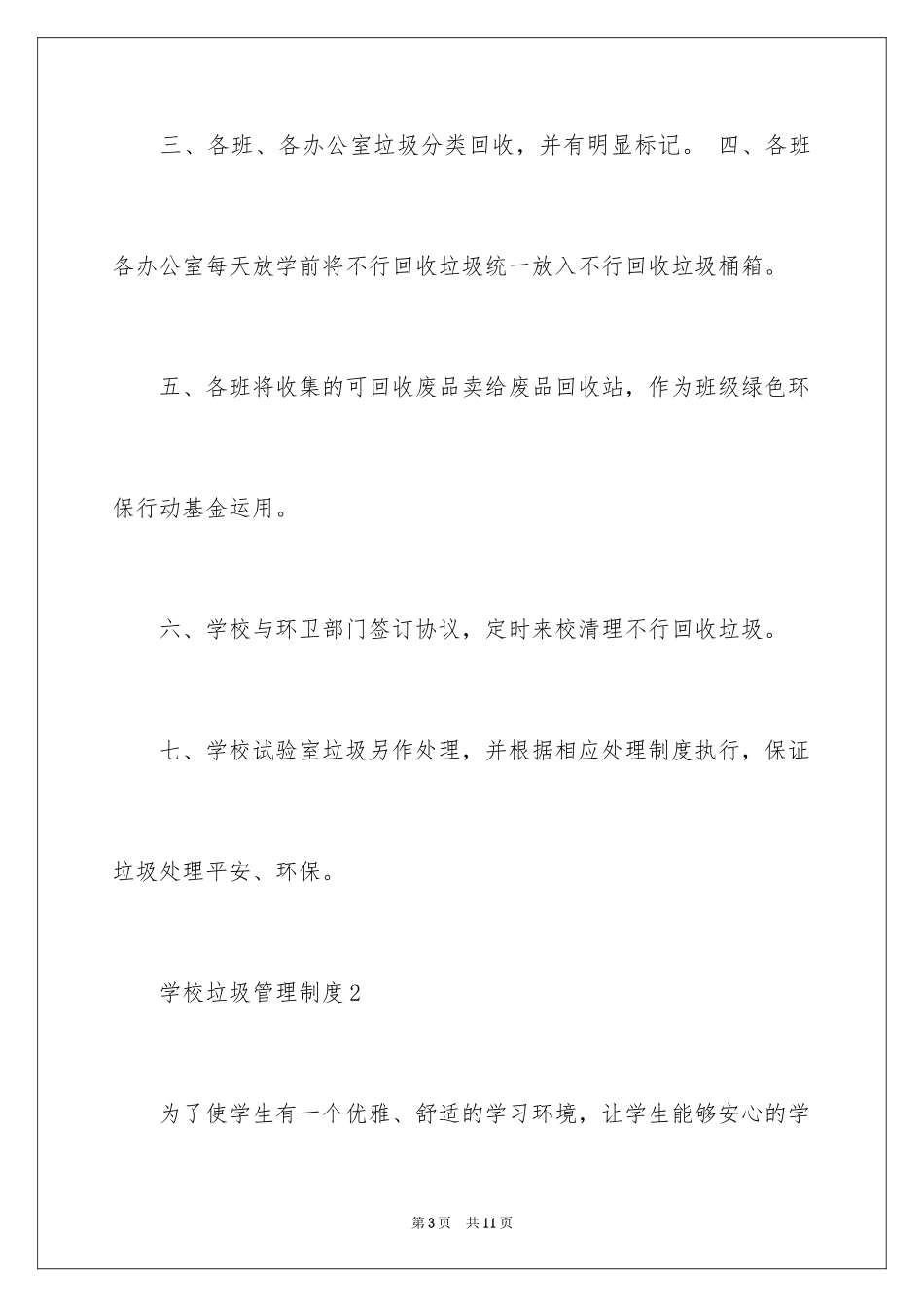 三、各班、各办公室垃圾分类回收，并有明显标记。 四、各班各办公室每天放学前将不行回收垃圾统一放入不行回收垃圾桶箱。

五、各班将收集的可回收废品卖给废品回收站，作为班级绿色环保行动基金运用。

六、学校与环卫部门签订协议，定时来校清理不行回收垃圾。

七、学校试验室垃圾另作处理，并根据相应处理制度执行，保证垃圾处理平安、环保。

学校垃圾管理制度2

为了使学生有一个优雅、舒适的学习环境，让学生能够安心的学

第3页 共11页